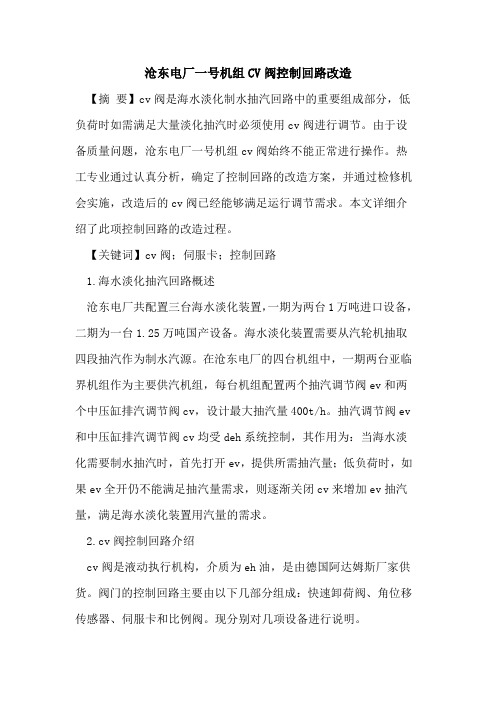 沧东电厂一号机组 CV 阀控制回路改造

【摘 要】cv 阀是海水淡化制水抽汽回路中的重要组成部分，低负荷时如需满足大量淡化抽汽时必须使用 cv 阀进行调节。由于设备质量问题，沧东电厂一号机组 cv 阀始终不能正常进行操作。热工专业通过认真分析，确定了控制回路的改造方案，并通过检修机会实施，改造后的 cv 阀已经能够满足运行调节需求。本文详细介绍了此项控制回路的改造过程。

【关键词】cv 阀；伺服卡；控制回路

1.海水淡化抽汽回路概述

沧东电厂共配置三台海水淡化装置，一期为两台 1 万吨进口设备，二期为一台 1.25 万吨国产设备。海水淡化装置需要从汽轮机抽取四段抽汽作为制水汽源。在沧东电厂的四台机组中，一期两台亚临界机组作为主要供汽机组，每台机组配置两个抽汽调节阀 ev 和两个中压缸排汽调节阀 cv，设计最大抽汽量 400t/h。抽汽调节阀 ev 和中压缸排汽调节阀 cv 均受 deh 系统控制，其作用为：当海水淡化需要制水抽汽时，首先打开 ev，提供所需抽汽量；低负荷时，如果 ev 全开仍不能满足抽汽量需求，则逐渐关闭 cv 来增加 ev 抽汽量，满足海水淡化装置用汽量的需求。

2.cv 阀控制回路介绍

cv 阀是液动执行机构，介质为 eh 油，是由德国阿达姆斯厂家供货。阀门的控制回路主要由以下几部分组成：快速卸荷阀、角位移传感器、伺服卡和比例阀。现分别对几项设备进行说明。